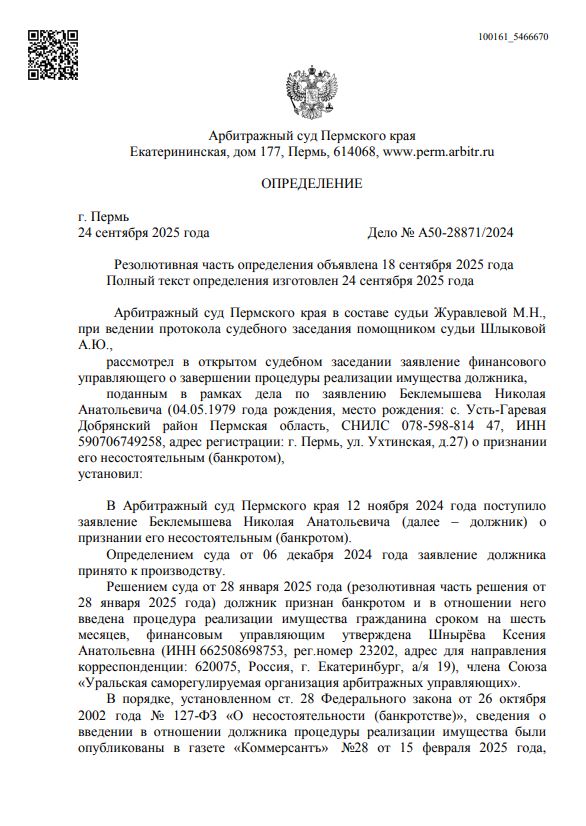 100161_5466670

Арбитражный суд Пермского края
Екатерининская, дом 177, Пермь, 614068, www.perm.arbitr.ru

ОПРЕДЕЛЕНИЕ

г. Пермь
24 сентября 2025 года Дело № А50-28871/2024

Резолютивная часть определения объявлена 18 сентября 2025 года
Полный текст определения изготовлен 24 сентября 2025 года

Арбитражный суд Пермского края в составе судьи Журавлевой М.Н., при ведении протокола судебного заседания помощником судьи Шлыковой А.Ю.,

рассмотрел в открытом судебном заседании заявление финансового управляющего о завершении процедуры реализации имущества должника,

поданным в рамках дела по заявлению Беклемышева Николая Анатольевича (04.05.1979 года рождения, место рождения: с. Усть-Гаревая Добрянский район Пермская область, СНИЛС 078-598-814 47, ИНН 590706749258, адрес регистрации: г. Пермь, ул. Ухтинская, д.27) о признании его несостоятельным (банкротом),
установил:

В Арбитражный суд Пермского края 12 ноября 2024 года поступило заявление Беклемышева Николая Анатольевича (далее – должник) о признании его несостоятельным (банкротом).

Определением суда от 06 декабря 2024 года заявление должника принято к производству.

Решением суда от 28 января 2025 года (резолютивная часть решения от 28 января 2025 года) должник признан банкротом и в отношении него введена процедура реализации имущества гражданина сроком на шесть месяцев, финансовым управляющим утверждена Шнырёва Ксения Анатольевна (ИНН 662508698753, рег.номер 23202, адрес для направления корреспонденции: 620075, Россия, г. Екатеринбург, а/я 19), члена Союза «Уральская саморегулируемая организация арбитражных управляющих».

В порядке, установленном ст. 28 Федерального закона от 26 октября 2002 года № 127-ФЗ «О несостоятельности (банкротстве)», сведения о введении в отношении должника процедуры реализации имущества были опубликованы в газете «Коммерсантъ» №28 от 15 февраля 2025 года,